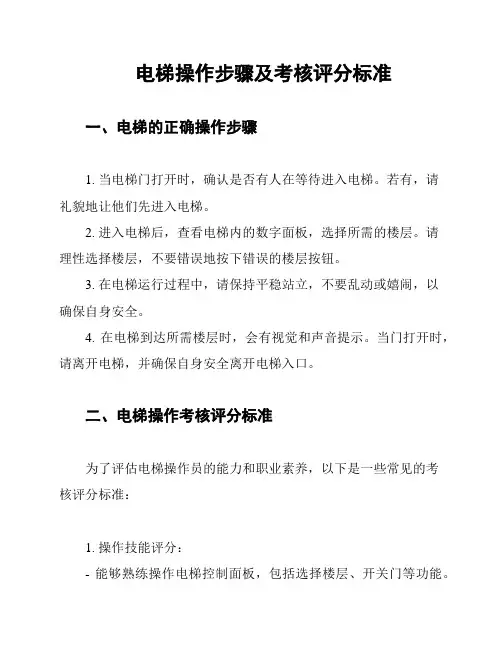 电梯操作步骤及考核评分标准

一、电梯的正确操作步骤

1. 当电梯门打开时，确认是否有人在等待进入电梯。若有，请礼貌地让他们先进入电梯。

2. 进入电梯后，查看电梯内的数字面板，选择所需的楼层。请理性选择楼层，不要错误地按下错误的楼层按钮。

3. 在电梯运行过程中，请保持平稳站立，不要乱动或嬉闹，以确保自身安全。

4. 在电梯到达所需楼层时，会有视觉和声音提示。当门打开时，请离开电梯，并确保自身安全离开电梯入口。

二、电梯操作考核评分标准

为了评估电梯操作员的能力和职业素养，以下是一些常见的考核评分标准：

1. 操作技能评分：

- 能够熟练操作电梯控制面板，包括选择楼层、开关门等功能。